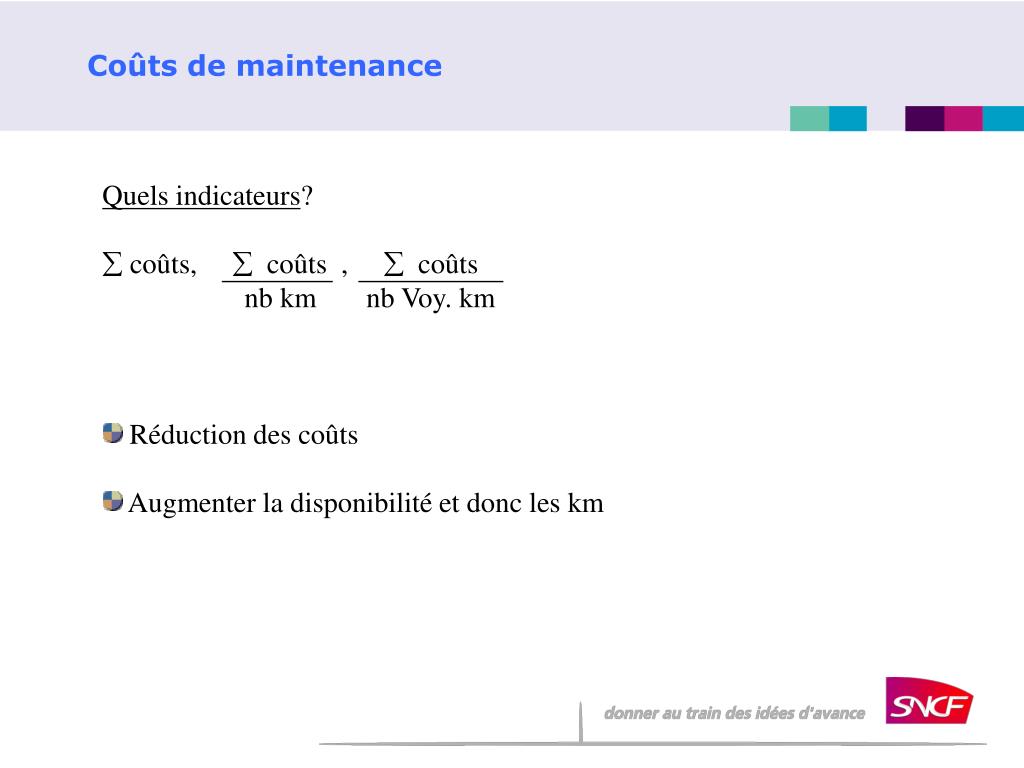 Coûts de maintenance

Quels indicateurs?

$\sum$ coûts, $\frac{\sum \text{ coûts}}{\text{nb km}}$ , $\frac{\sum \text{ coûts}}{\text{nb Voy. km}}$

Réduction des coûts

Augmenter la disponibilité et donc les km

donner au train des idées d'avance

SNCF